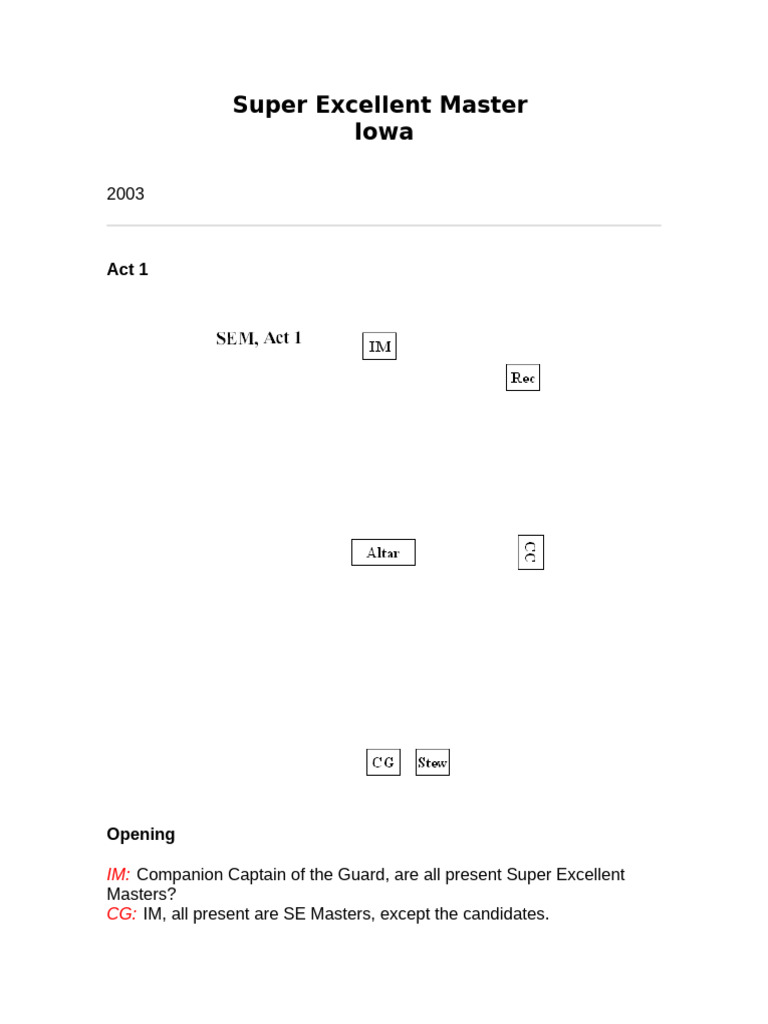 Super Excellent Master
Iowa

2003

Act 1

SEM, Act 1

IM

Rec

Altar

CC

CG

Stew

Opening

IM: Companion Captain of the Guard, are all present Super Excellent Masters?
CG: IM, all present are SE Masters, except the candidates.